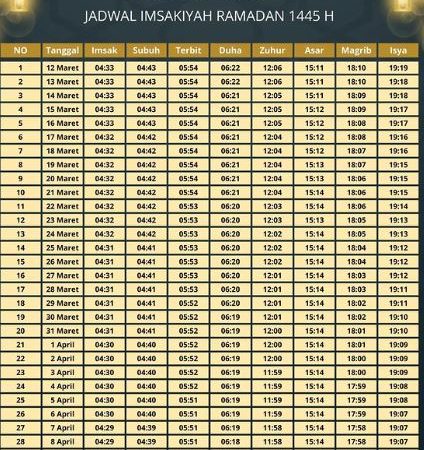 JADWAL IMSAKIYAH RAMADAN 1445 H

| NO | Tanggal | Imsak | Subuh | Terbit | Duha | Zuhur | Asar | Magrib | Isya |
|---|---|---|---|---|---|---|---|---|---|
| 1 | 12 Maret | 04:33 | 04:43 | 05:54 | 06:22 | 12:06 | 15:11 | 18:10 | 19:19 |
| 2 | 13 Maret | 04:33 | 04:43 | 05:54 | 06:22 | 12:06 | 15:11 | 18:10 | 19:18 |
| 3 | 14 Maret | 04:33 | 04:43 | 05:54 | 06:21 | 12:05 | 15:11 | 18:09 | 19:18 |
| 4 | 15 Maret | 04:33 | 04:43 | 05:54 | 06:21 | 12:05 | 15:12 | 18:09 | 19:17 |
| 5 | 16 Maret | 04:33 | 04:43 | 05:54 | 06:21 | 12:05 | 15:12 | 18:08 | 19:17 |
| 6 | 17 Maret | 04:32 | 04:42 | 05:54 | 06:21 | 12:04 | 15:12 | 18:08 | 19:16 |
| 7 | 18 Maret | 04:32 | 04:42 | 05:54 | 06:21 | 12:04 | 15:12 | 18:07 | 19:16 |
| 8 | 19 Maret | 04:32 | 04:42 | 05:54 | 06:21 | 12:04 | 15:13 | 18:07 | 19:15 |
| 9 | 20 Maret | 04:32 | 04:42 | 05:54 | 06:21 | 12:04 | 15:13 | 18:06 | 19:15 |
| 10 | 21 Maret | 04:32 | 04:42 | 05:54 | 06:21 | 12:04 | 15:14 | 18:06 | 19:15 |
| 11 | 22 Maret | 04:32 | 04:42 | 05:53 | 06:20 | 12:03 | 15:13 | 18:06 | 19:14 |
| 12 | 23 Maret | 04:32 | 04:42 | 05:53 | 06:20 | 12:03 | 15:13 | 18:05 | 19:13 |
| 13 | 24 Maret | 04:32 | 04:42 | 05:53 | 06:20 | 12:02 | 15:14 | 18:05 | 19:13 |
| 14 | 25 Maret | 04:31 | 04:41 | 05:53 | 06:20 | 12:02 | 15:14 | 18:04 | 19:12 |
| 15 | 26 Maret | 04:31 | 04:41 | 05:53 | 06:20 | 12:02 | 15:14 | 18:04 | 19:12 |
| 16 | 27 Maret | 04:31 | 04:41 | 05:53 | 06:20 | 12:01 | 15:14 | 18:03 | 19:12 |
| 17 | 28 Maret | 04:31 | 04:41 | 05:53 | 06:20 | 12:01 | 15:14 | 18:03 | 19:11 |
| 18 | 29 Maret | 04:31 | 04:41 | 05:52 | 06:20 | 12:01 | 15:14 | 18:02 | 19:11 |
| 19 | 30 Maret | 04:31 | 04:41 | 05:52 | 06:19 | 12:01 | 15:14 | 18:02 | 19:10 |
| 20 | 31 Maret | 04:31 | 04:41 | 05:52 | 06:19 | 12:00 | 15:14 | 18:01 | 19:10 |
| 21 | 1 April | 04:30 | 04:40 | 05:52 | 06:19 | 12:00 | 15:14 | 18:01 | 19:09 |
| 22 | 2 April | 04:30 | 04:40 | 05:52 | 06:19 | 12:00 | 15:14 | 18:00 | 19:09 |
| 23 | 3 April | 04:30 | 04:40 | 05:52 | 06:19 | 11:59 | 15:14 | 18:00 | 19:09 |
| 24 | 4 April | 04:30 | 04:40 | 05:52 | 06:19 | 11:59 | 15:14 | 17:59 | 19:08 |
| 25 | 5 April | 04:30 | 04:40 | 05:51 | 06:19 | 11:59 | 15:14 | 17:59 | 19:08 |
| 26 | 6 April | 04:30 | 04:40 | 05:51 | 06:19 | 11:59 | 15:14 | 17:59 | 19:07 |
| 27 | 7 April | 04:29 | 04:39 | 05:51 | 06:19 | 11:58 | 15:14 | 17:58 | 19:07 |
| 28 | 8 April | 04:29 | 04:39 | 05:51 | 06:18 | 11:58 | 15:14 | 17:58 | 19:07 |